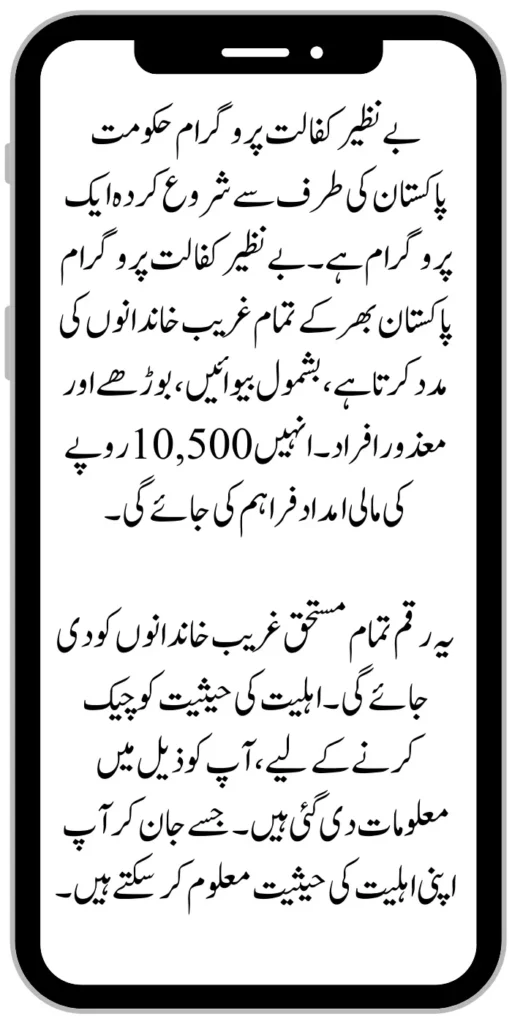 بے نظیر کفالت پروگرام حکومت پاکستان کی طرف سے شروع کردہ ایک پروگرام ہے۔ بے نظیر کفالت پروگرام پاکستان بھر کے تمام غریب خاندانوں کی مدد کرتا ہے، بشمول بیوائیں، بوڑھے اور معذور افراد۔ انہیں 10,500 روپے کی مالی امداد فراہم کی جائے گی۔

یہ رقم تمام مستحق غریب خاندانوں کو دی جائے گی۔ اہلیت کی حیثیت کو چیک کرنے کے لیے، آپ کو ذیل میں معلومات دی گئی ہیں۔ جسے جان کر آپ اپنی اہلیت کی حیثیت معلوم کر سکتے ہیں۔